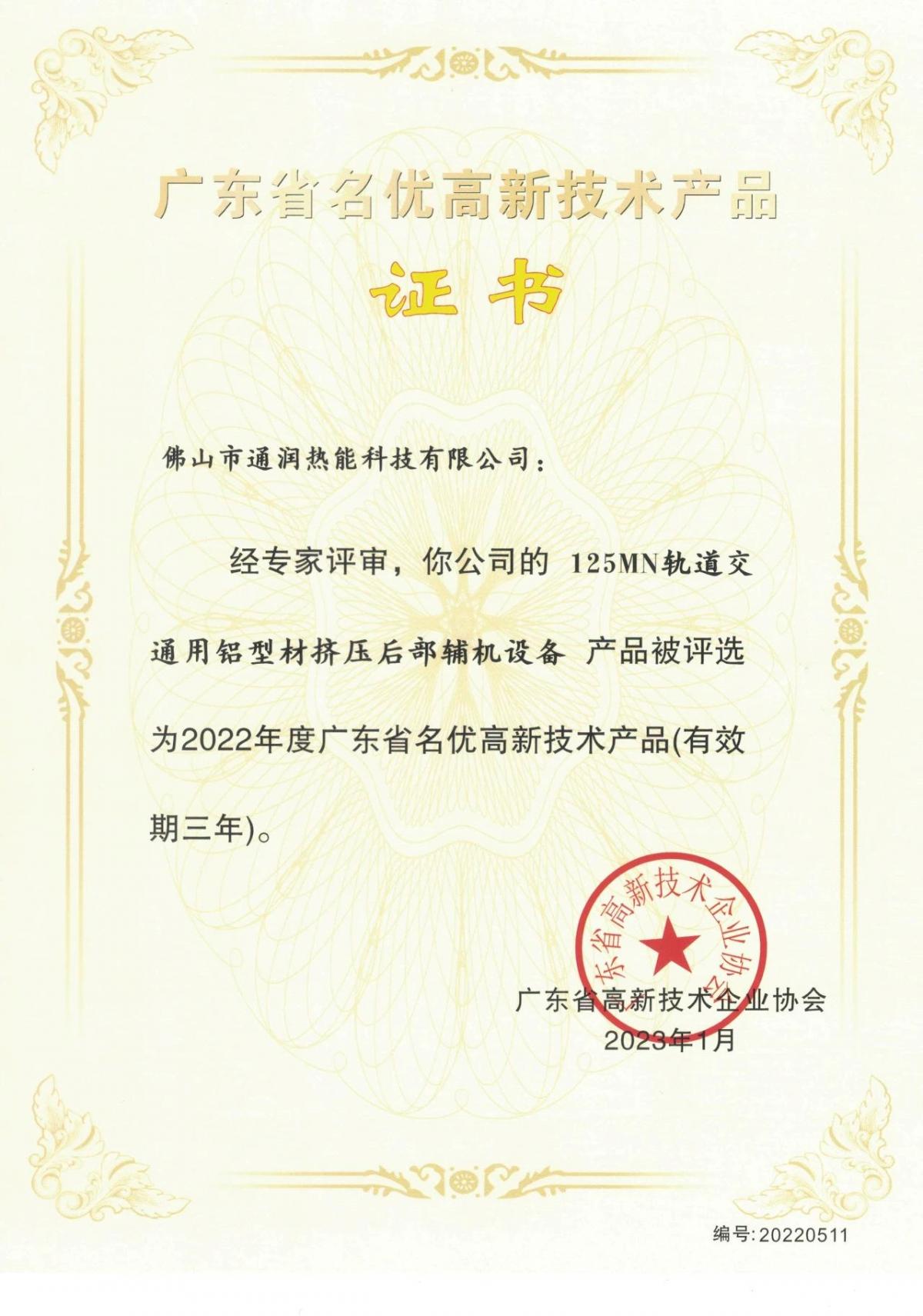 广东省名优高新技术产品

证书

佛山市通润热能科技有限公司：

经专家评审，你公司的 125MN轨道交通用铝型材挤压后部辅机设备 产品被评选为2022年度广东省名优高新技术产品(有效期三年)。

东省高新技术企业协会

广东省高新技术企业协会
2023年1月

编号:20220511